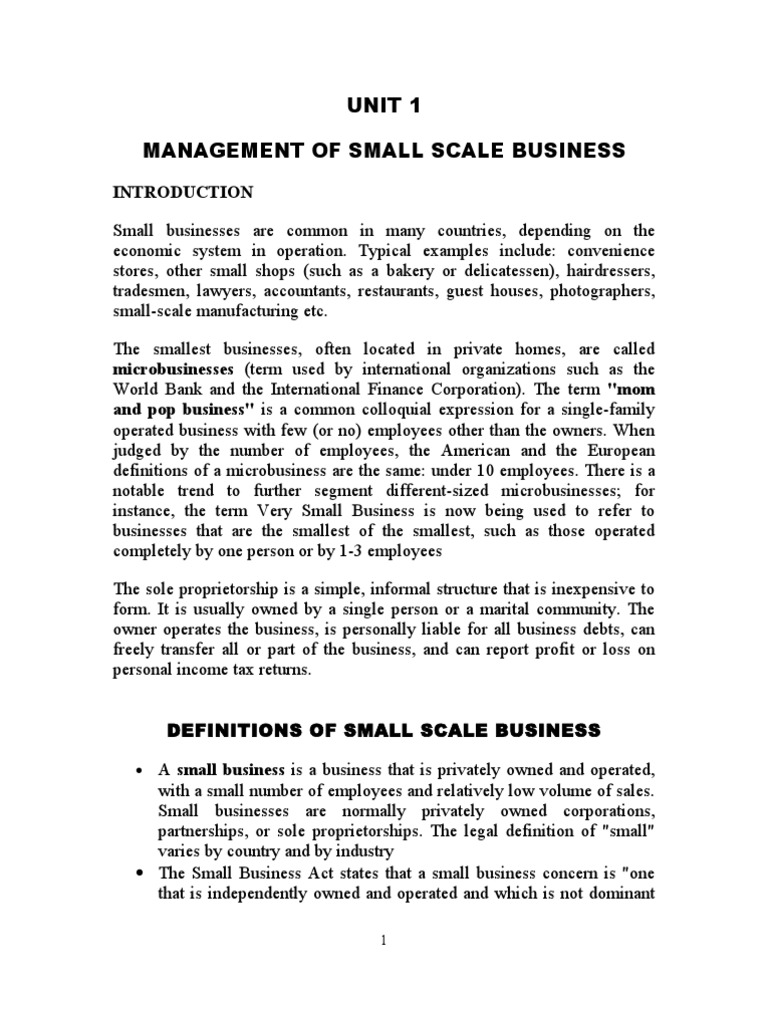 UNIT 1

MANAGEMENT OF SMALL SCALE BUSINESS

INTRODUCTION

Small businesses are common in many countries, depending on the economic system in operation. Typical examples include: convenience stores, other small shops (such as a bakery or delicatessen), hairdressers, tradesmen, lawyers, accountants, restaurants, guest houses, photographers, small-scale manufacturing etc.

The smallest businesses, often located in private homes, are called microbusinesses (term used by international organizations such as the World Bank and the International Finance Corporation). The term "mom and pop business" is a common colloquial expression for a single-family operated business with few (or no) employees other than the owners. When judged by the number of employees, the American and the European definitions of a microbusiness are the same: under 10 employees. There is a notable trend to further segment different-sized microbusinesses; for instance, the term Very Small Business is now being used to refer to businesses that are the smallest of the smallest, such as those operated completely by one person or by 1-3 employees

The sole proprietorship is a simple, informal structure that is inexpensive to form. It is usually owned by a single person or a marital community. The owner operates the business, is personally liable for all business debts, can freely transfer all or part of the business, and can report profit or loss on personal income tax returns.

DEFINITIONS OF SMALL SCALE BUSINESS

• A small business is a business that is privately owned and operated, with a small number of employees and relatively low volume of sales. Small businesses are normally privately owned corporations, partnerships, or sole proprietorships. The legal definition of "small" varies by country and by industry
• The Small Business Act states that a small business concern is "one that is independently owned and operated and which is not dominant

1